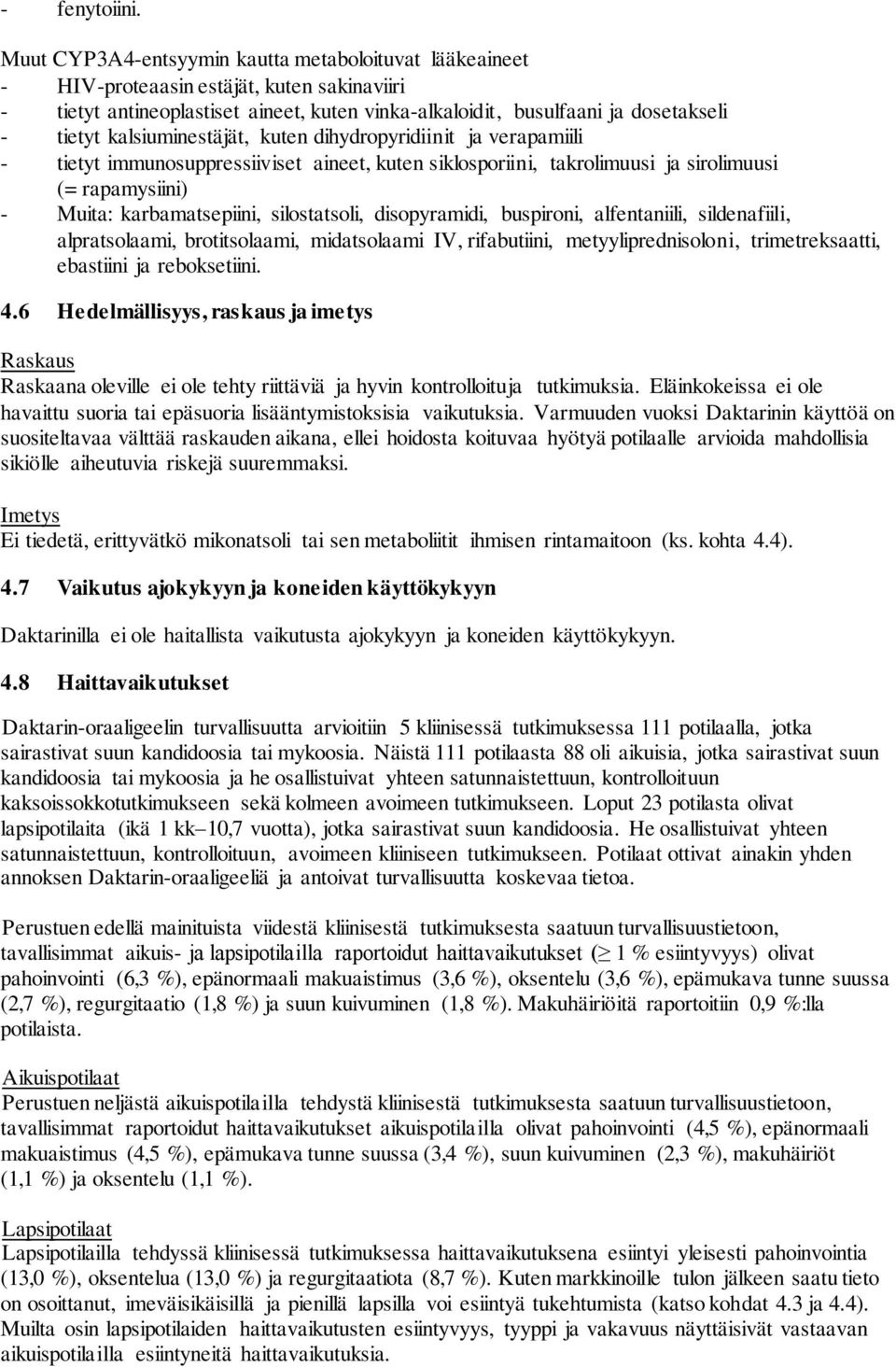 - fenytoiini.

Muut CYP3A4-entsyymin kautta metaboloituvat lääkeaineet
- HIV-proteaasin estäjät, kuten sakinaviiri
- tietyt antineoplastiset aineet, kuten vinka-alkaloidit, busulfaani ja dosetakseli
- tietyt kalsiuminestäjät, kuten dihydropyridiinit ja verapamiili
- tietyt immunosuppressiiviset aineet, kuten siklosporiini, takrolimuusi ja sirolimuusi (= rapamysiini)
- Muita: karbamatsepiini, silostatsoli, disopyramidi, buspironi, alfentaniili, sildenafiili, alpratsolaami, brotitsolaami, midatsolaami IV, rifabutiini, metyyliprednisoloni, trimetreksaatti, ebastiini ja reboksetiini.

4.6 Hedelmällisyys, raskaus ja imetys

Raskaus
Raskaana oleville ei ole tehty riittäviä ja hyvin kontrolloituja tutkimuksia. Eläinkokeissa ei ole havaittu suoria tai epäsuoria lisääntymistoksisia vaikutuksia. Varmuuden vuoksi Daktarinin käyttöä on suositeltavaa välttää raskauden aikana, ellei hoidosta koituvaa hyötyä potilaalle arvioida mahdollisia sikiölle aiheutuvia riskejä suuremmaksi.

Imetys
Ei tiedetä, erittyvätkö mikonatsoli tai sen metaboliitit ihmisen rintamaitoon (ks. kohta 4.4).

4.7 Vaikutus ajokykyyn ja koneiden käyttökykyyn

Daktarinilla ei ole haitallista vaikutusta ajokykyyn ja koneiden käyttökykyyn.

4.8 Haittavaikutukset

Daktarin-oraaligeelin turvallisuutta arvioitiin 5 kliinisessä tutkimuksessa 111 potilaalla, jotka sairastivat suun kandidoosia tai mykoosia. Näistä 111 potilaasta 88 oli aikuisia, jotka sairastivat suun kandidoosia tai mykoosia ja he osallistuivat yhteen satunnaistettuun, kontrolloituun kaksoissokkotutkimukseen sekä kolmeen avoimeen tutkimukseen. Loput 23 potilasta olivat lapsipotilaita (ikä 1 kk–10,7 vuotta), jotka sairastivat suun kandidoosia. He osallistuivat yhteen satunnaistettuun, kontrolloituun, avoimeen kliiniseen tutkimukseen. Potilaat ottivat ainakin yhden annoksen Daktarin-oraaligeeliä ja antoivat turvallisuutta koskevaa tietoa.

Perustuen edellä mainituista viidestä kliinisestä tutkimuksesta saatuun turvallisuustietoon, tavallisimmat aikuis- ja lapsipotilailla raportoidut haittavaikutukset ($\geq$ 1 % esiintyvyys) olivat pahoinvointi (6,3 %), epänormaali makuaistimus (3,6 %), oksentelu (3,6 %), epämukava tunne suussa (2,7 %), regurgitaatio (1,8 %) ja suun kuivuminen (1,8 %). Makuhäiriöitä raportoitiin 0,9 %:lla potilaista.

Aikuispotilaat
Perustuen neljästä aikuispotilailla tehdystä kliinisestä tutkimuksesta saatuun turvallisuustietoon, tavallisimmat raportoidut haittavaikutukset aikuispotilailla olivat pahoinvointi (4,5 %), epänormaali makuaistimus (4,5 %), epämukava tunne suussa (3,4 %), suun kuivuminen (2,3 %), makuhäiriöt (1,1 %) ja oksentelu (1,1 %).

Lapsipotilaat
Lapsipotilailla tehdyssä kliinisessä tutkimuksessa haittavaikutuksena esiintyi yleisesti pahoinvointia (13,0 %), oksentelua (13,0 %) ja regurgitaatiota (8,7 %). Kuten markkinoille tulon jälkeen saatu tieto on osoittanut, imeväisikäisillä ja pienillä lapsilla voi esiintyä tukehtumista (katso kohdat 4.3 ja 4.4). Muilta osin lapsipotilaiden haittavaikutusten esiintyvyys, tyyppi ja vakavuus näyttäisivät vastaavan aikuispotilailla esiintyneitä haittavaikutuksia.